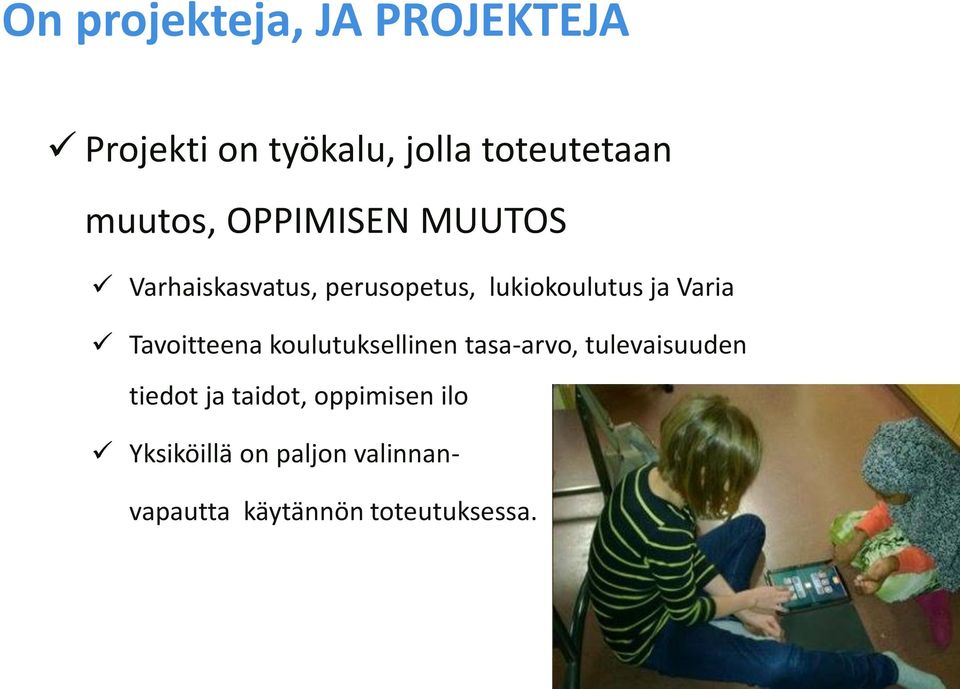 On projekteja, JA PROJEKTEJA

✓ Projekti on työkalu, jolla toteutetaan muutos, OPPIMISEN MUUTOS

✓ Varhaiskasvatus, perusopetus, lukiokoulutus ja Varia

✓ Tavoitteena koulutuksellinen tasa-arvo, tulevaisuuden tiedot ja taidot, oppimisen ilo

✓ Yksiköillä on paljon valinnanvapautta käytännön toteutuksessa.